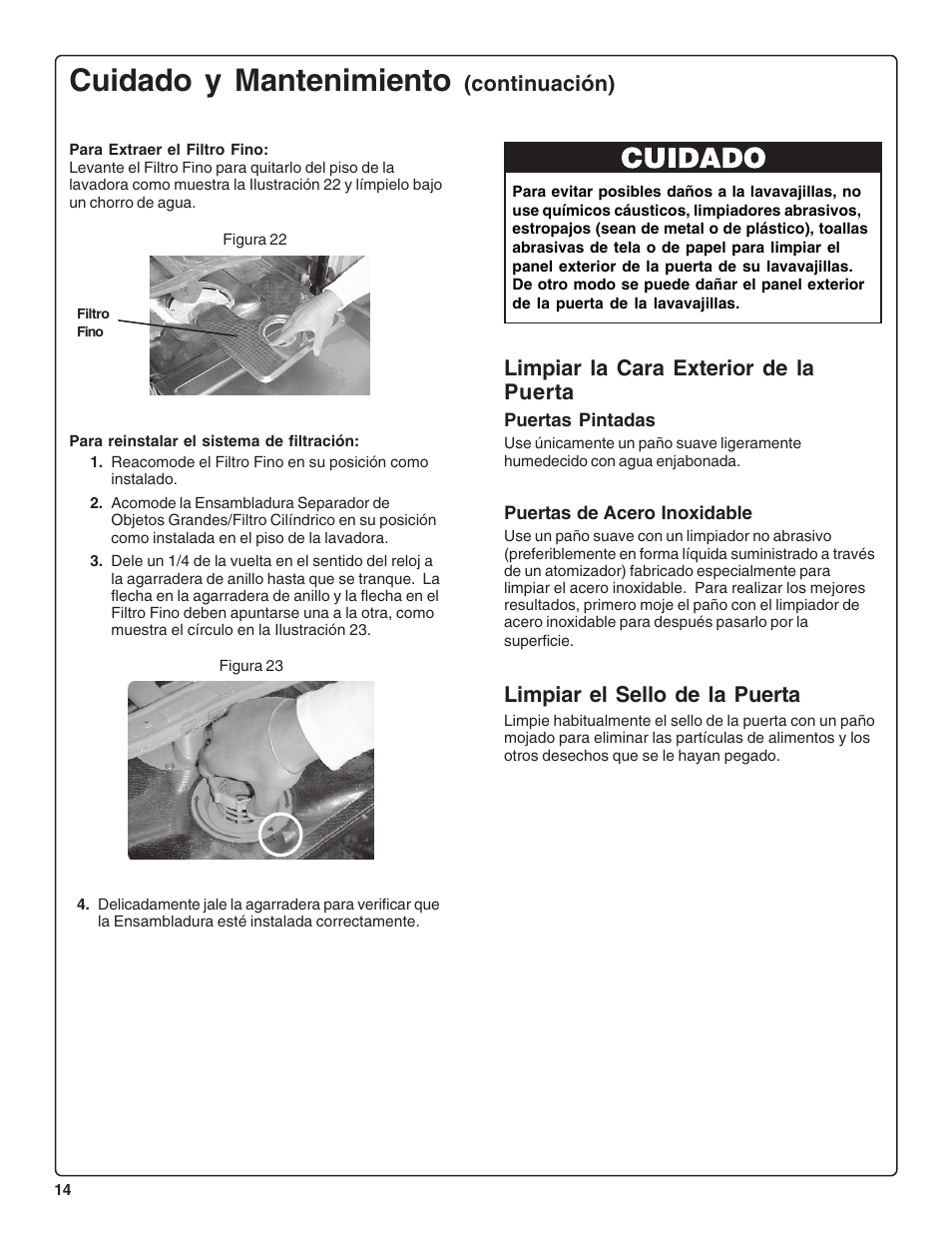 Cuidado y Mantenimiento (continuación)

Para Extraer el Filtro Fino:
Levante el Filtro Fino para quitarlo del piso de la lavadora como muestra la Ilustración 22 y límpielo bajo un chorro de agua.

Figura 22

Filtro Fino

Para reinstalar el sistema de filtración:

1. Reacomode el Filtro Fino en su posición como instalado.

2. Acomode la Ensambladura Separador de Objetos Grandes/Filtro Cilíndrico en su posición como instalada en el piso de la lavadora.

3. Dele un 1/4 de la vuelta en el sentido del reloj a la agarradera de anillo hasta que se tranque. La flecha en la agarradera de anillo y la flecha en el Filtro Fino deben apuntarse una a la otra, como muestra el círculo en la Ilustración 23.

Figura 23

4. Delicadamente jale la agarradera para verificar que la Ensambladura esté instalada correctamente.

CUIDADO

Para evitar posibles daños a la lavavajillas, no use químicos cáusticos, limpiadores abrasivos, estropajos (sean de metal o de plástico), toallas abrasivas de tela o de papel para limpiar el panel exterior de la puerta de su lavavajillas. De otro modo se puede dañar el panel exterior de la puerta de la lavavajillas.

Limpiar la Cara Exterior de la Puerta

Puertas Pintadas

Use únicamente un paño suave ligeramente humedecido con agua enjabonada.

Puertas de Acero Inoxidable

Use un paño suave con un limpiador no abrasivo (preferiblemente en forma líquida suministrado a través de un atomizador) fabricado especialmente para limpiar el acero inoxidable. Para realizar los mejores resultados, primero moje el paño con el limpiador de acero inoxidable para después pasarlo por la superficie.

Limpiar el Sello de la Puerta

Limpie habitualmente el sello de la puerta con un paño mojado para eliminar las partículas de alimentos y los otros desechos que se le hayan pegado.

14